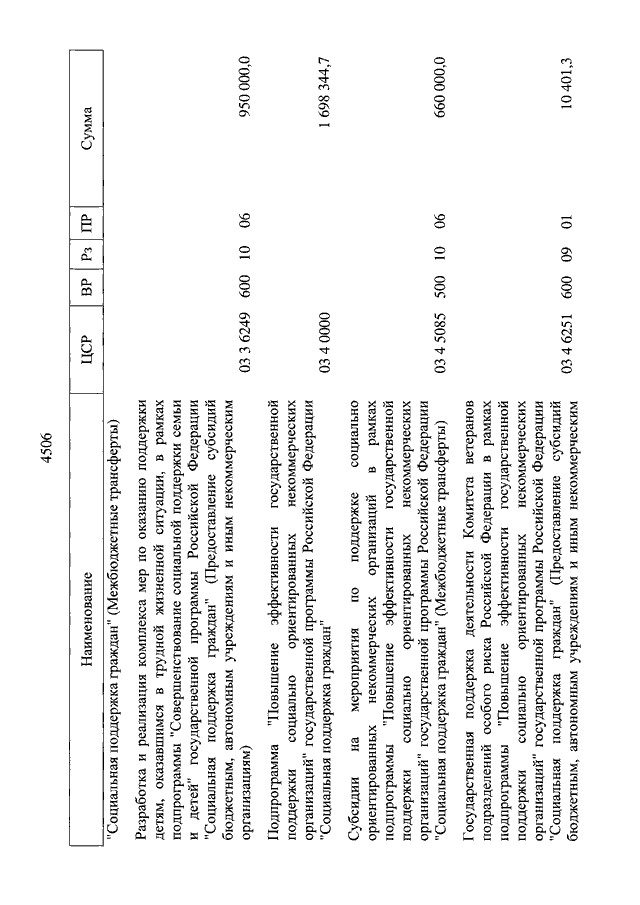 4506

| Наименование | ЦСР | ВР | Рз | ПР | Сумма |
|---|---|---|---|---|---|
| "Социальная поддержка граждан" (Межбюджетные трансферты) | | | | | |
| Разработка и реализация комплекса мер по оказанию поддержки детям, оказавшимся в трудной жизненной ситуации, в рамках подпрограммы "Совершенствование социальной поддержки семьи и детей" государственной программы Российской Федерации "Социальная поддержка граждан" (Предоставление субсидий бюджетным, автономным учреждениям и иным некоммерческим организациям) | 03 3 6249 | 600 | 10 | 06 | 950 000,0 |
| Подпрограмма "Повышение эффективности государственной поддержки социально ориентированных некоммерческих организаций" государственной программы Российской Федерации "Социальная поддержка граждан" | 03 4 0000 | | | | 1 698 344,7 |
| Субсидии на мероприятия по поддержке социально ориентированных некоммерческих организаций в рамках подпрограммы "Повышение эффективности государственной поддержки социально ориентированных некоммерческих организаций" государственной программы Российской Федерации "Социальная поддержка граждан" (Межбюджетные трансферты) | 03 4 5085 | 500 | 10 | 06 | 660 000,0 |
| Государственная поддержка деятельности Комитета ветеранов подразделений особого риска Российской Федерации в рамках подпрограммы "Повышение эффективности государственной поддержки социально ориентированных некоммерческих организаций" государственной программы Российской Федерации "Социальная поддержка граждан" (Предоставление субсидий бюджетным, автономным учреждениям и иным некоммерческим | 03 4 6251 | 600 | 09 | 01 | 10 401,3 |